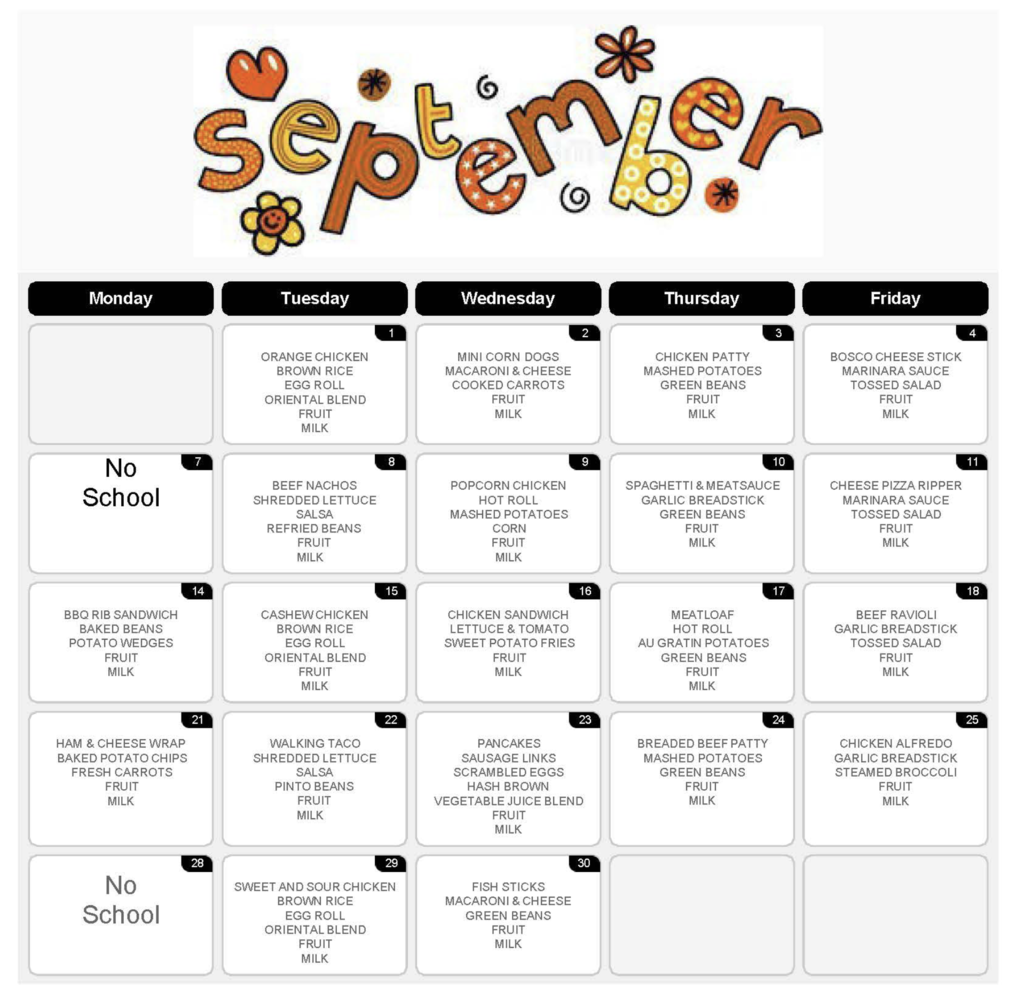 September

| Monday | Tuesday | Wednesday | Thursday | Friday |
|---|---|---|---|---|
| | 1 ORANGE CHICKEN BROWN RICE EGG ROLL ORIENTAL BLEND FRUIT MILK | 2 MINI CORN DOGS MACARONI & CHEESE COOKED CARROTS FRUIT MILK | 3 CHICKEN PATTY MASHED POTATOES GREEN BEANS FRUIT MILK | 4 BOSCO CHEESE STICK MARINARA SAUCE TOSSED SALAD FRUIT MILK |
| 7 No School | 8 BEEF NACHOS SHREDDED LETTUCE SALSA REFRIED BEANS FRUIT MILK | 9 POPCORN CHICKEN HOT ROLL MASHED POTATOES CORN FRUIT MILK | 10 SPAGHETTI & MEATSAUCE GARLIC BREADSTICK GREEN BEANS FRUIT MILK | 11 CHEESE PIZZA RIPPER MARINARA SAUCE TOSSED SALAD FRUIT MILK |
| 14 BBQ RIB SANDWICH BAKED BEANS POTATO WEDGES FRUIT MILK | 15 CASHEW CHICKEN BROWN RICE EGG ROLL ORIENTAL BLEND FRUIT MILK | 16 CHICKEN SANDWICH LETTUCE & TOMATO SWEET POTATO FRIES FRUIT MILK | 17 MEATLOAF HOT ROLL AU GRATIN POTATOES GREEN BEANS FRUIT MILK | 18 BEEF RAVIOLI GARLIC BREADSTICK TOSSED SALAD FRUIT MILK |
| 21 HAM & CHEESE WRAP BAKED POTATO CHIPS FRESH CARROTS FRUIT MILK | 22 WALKING TACO SHREDDED LETTUCE SALSA PINTO BEANS FRUIT MILK | 23 PANCAKES SAUSAGE LINKS SCRAMBLED EGGS HASH BROWN VEGETABLE JUICE BLEND FRUIT MILK | 24 BREADED BEEF PATTY MASHED POTATOES GREEN BEANS FRUIT MILK | 25 CHICKEN ALFREDO GARLIC BREADSTICK STEAMED BROCCOLI FRUIT MILK |
| 28 No School | 29 SWEET AND SOUR CHICKEN BROWN RICE EGG ROLL ORIENTAL BLEND FRUIT MILK | 30 FISH STICKS MACARONI & CHEESE GREEN BEANS FRUIT MILK | | |